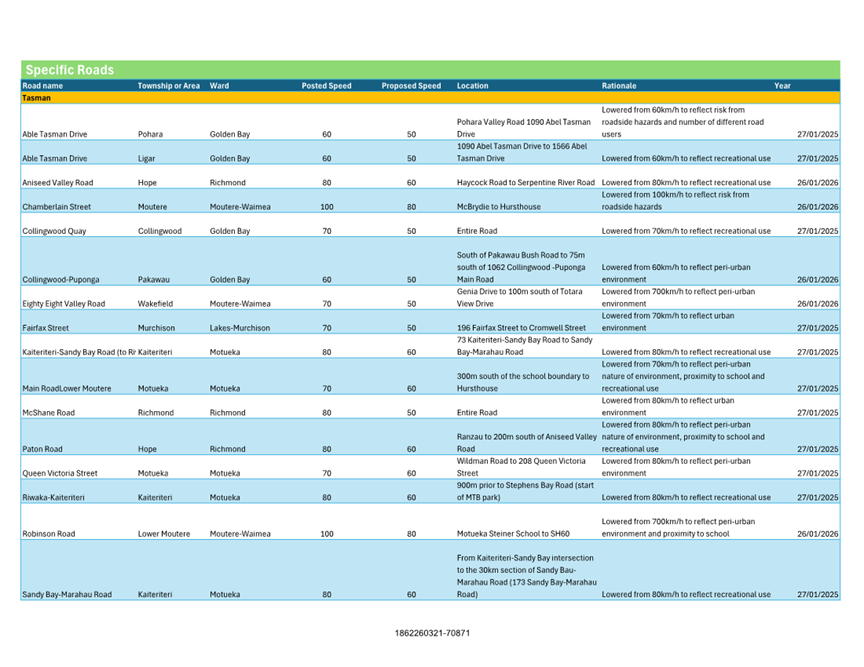 Specific Roads

| Road name | Township or Area | Ward | Posted Speed | Proposed Speed | Location | Rationale | Year |
|---|---|---|---|---|---|---|---|
| Tasman | | | | | | | |
| Able Tasman Drive | Pohara | Golden Bay | 60 | 50 | Pohara Valley Road 1090 Abel Tasman Drive | Lowered from 60km/h to reflect risk from roadside hazards and number of different road users | 27/01/2025 |
| Able Tasman Drive | Ligar | Golden Bay | 60 | 50 | 1090 Abel Tasman Drive to 1566 Abel Tasman Drive | Lowered from 60km/h to reflect recreational use | 27/01/2025 |
| Aniseed Valley Road | Hope | Richmond | 80 | 60 | Haycock Road to Serpentine River Road | Lowered from 80km/h to reflect recreational use | 26/01/2026 |
| Chamberlain Street | Moutere | Moutere-Waimea | 100 | 80 | McBrydie to Hursthouse | Lowered from 100km/h to reflect risk from roadside hazards | 26/01/2026 |
| Collingwood Quay | Collingwood | Golden Bay | 70 | 50 | Entire Road | Lowered from 70km/h to reflect recreational use | 27/01/2025 |
| Collingwood-Puponga | Pakawau | Golden Bay | 60 | 50 | South of Pakawau Bush Road to 75m south of 1062 Collingwood -Puponga Main Road | Lowered from 60km/h to reflect peri-urban environment | 26/01/2026 |
| Eighty Eight Valley Road | Wakefield | Moutere-Waimea | 70 | 50 | Genia Drive to 100m south of Totara View Drive | Lowered from 700km/h to reflect peri-urban environment | 26/01/2026 |
| Fairfax Street | Murchison | Lakes-Murchison | 70 | 50 | 196 Fairfax Street to Cromwell Street | Lowered from 70km/h to reflect urban environment | 27/01/2025 |
| Kaiteriteri-Sandy Bay Road (to Ri | Kaiteriteri | Motueka | 80 | 60 | 73 Kaiteriteri-Sandy Bay Road to Sandy Bay-Marahau Road | Lowered from 80km/h to reflect recreational use | 27/01/2025 |
| Main RoadLower Moutere | Motueka | Motueka | 70 | 60 | 300m south of the school boundary to Hursthouse | Lowered from 70km/h to reflect peri-urban nature of environment, proximity to school and recreational use | 27/01/2025 |
| McShane Road | Richmond | Richmond | 80 | 50 | Entire Road | Lowered from 80km/h to reflect urban environment | 27/01/2025 |
| Paton Road | Hope | Richmond | 80 | 60 | Ranzau to 200m south of Aniseed Valley Road | Lowered from 80km/h to reflect peri-urban nature of environment, proximity to school and recreational use | 27/01/2025 |
| Queen Victoria Street | Motueka | Motueka | 70 | 60 | Wildman Road to 208 Queen Victoria Street | Lowered from 80km/h to reflect peri-urban environment | 27/01/2025 |
| Riwaka-Kaiteriteri | Kaiteriteri | Motueka | 80 | 60 | 900m prior to Stephens Bay Road (start of MTB park) | Lowered from 80km/h to reflect recreational use | 27/01/2025 |
| Robinson Road | Lower Moutere | Moutere-Waimea | 100 | 80 | Motueka Steiner School to SH60 | Lowered from 700km/h to reflect peri-urban environment and proximity to school | 26/01/2026 |
| Sandy Bay-Marahau Road | Kaiteriteri | Motueka | 80 | 60 | From Kaiteriteri-Sandy Bay intersection to the 30km section of Sandy Bau-Marahau Road (173 Sandy Bay-Marahau Road) | Lowered from 80km/h to reflect recreational use | 27/01/2025 |

1862260321-70871